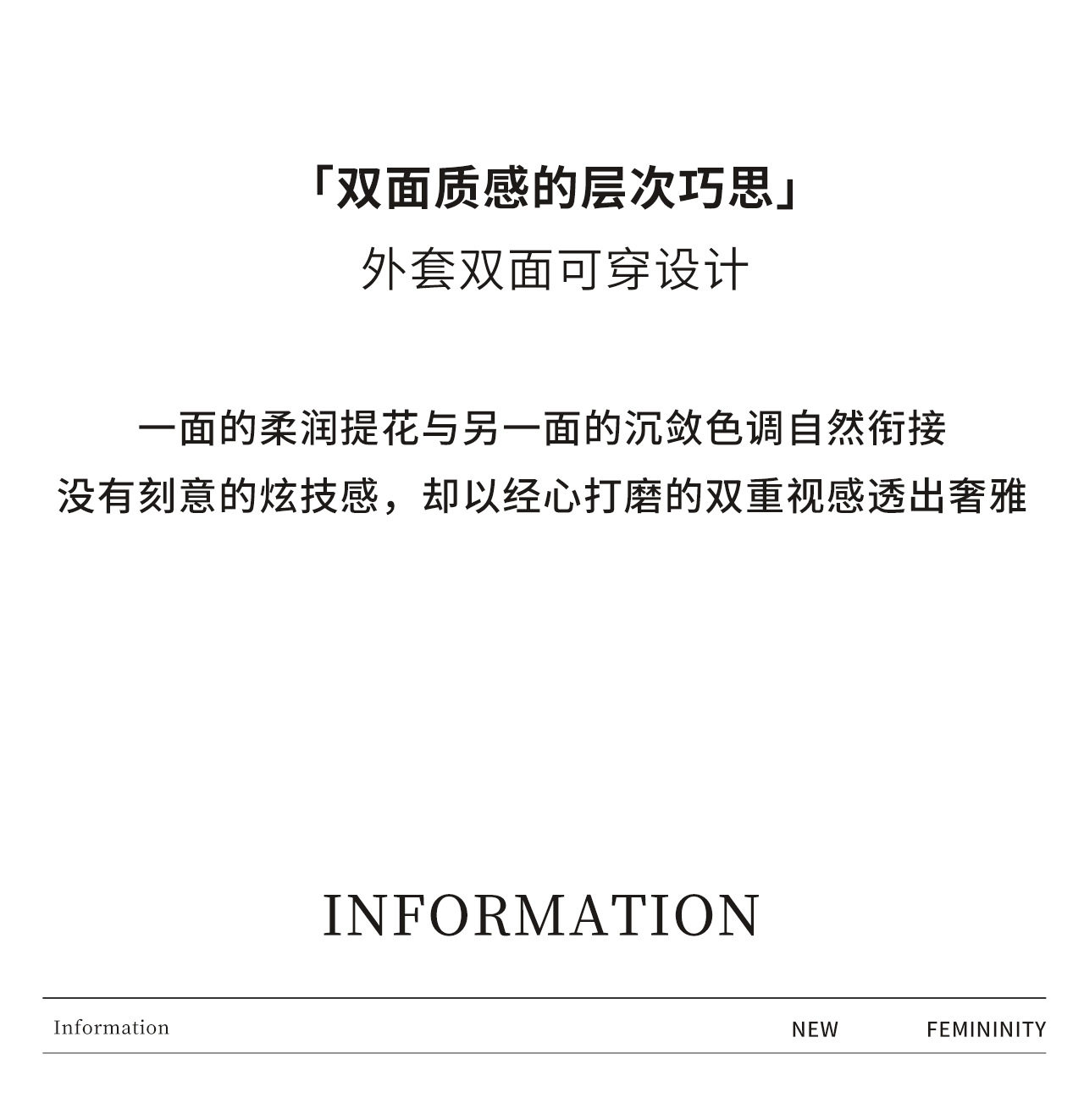 「双面质感的层次巧思」
外套双面可穿设计

一面的柔润提花与另一面的沉敛色调自然衔接
没有刻意的炫技感，却以经心打磨的双重视感透出奢雅

INFORMATION

Information NEW FEMININITY